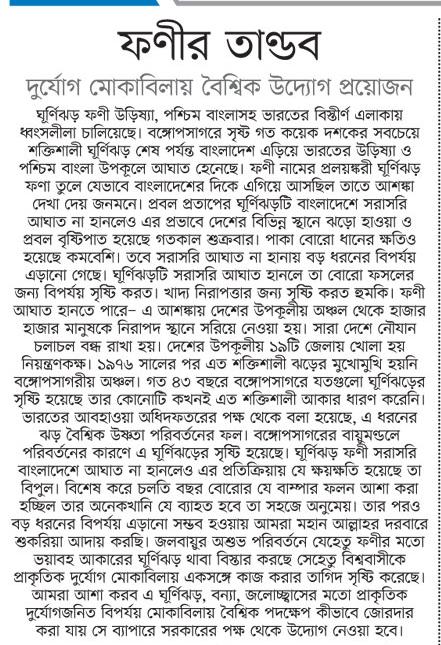 ফণীর তাণ্ডব

দুর্যোগ মোকাবিলায় বৈশ্বিক উদ্যোগ প্রয়োজন

ঘূর্ণিঝড় ফণী উড়িষ্যা, পশ্চিম বাংলাসহ ভারতের বিস্তীর্ণ এলাকায় ধ্বংসলীলা চালিয়েছে। বঙ্গোপসাগরে সৃষ্ট গত কয়েক দশকের সবচেয়ে শক্তিশালী ঘূর্ণিঝড় শেষ পর্যন্ত বাংলাদেশ এড়িয়ে ভারতের উড়িষ্যা ও পশ্চিম বাংলা উপকূলে আঘাত হেনেছে। ফণী নামের প্রলয়ঙ্করী ঘূর্ণিঝড় ফণা তুলে যেভাবে বাংলাদেশের দিকে এগিয়ে আসছিল তাতে আশঙ্কা দেখা দেয় জনমনে। প্রবল প্রতাপের ঘূর্ণিঝড়টি বাংলাদেশে সরাসরি আঘাত না হানলেও এর প্রভাবে দেশের বিভিন্ন স্থানে ঝড়ো হাওয়া ও প্রবল বৃষ্টিপাত হয়েছে গতকাল শুক্রবার। পাকা বোরো ধানের ক্ষতিও হয়েছে কমবেশি। তবে সরাসরি আঘাত না হানায় বড় ধরনের বিপর্যয় এড়ানো গেছে। ঘূর্ণিঝড়টি সরাসরি আঘাত হানলে তা বোরো ফসলের জন্য বিপর্যয় সৃষ্টি করত। খাদ্য নিরাপত্তার জন্য সৃষ্টি করত হুমকি। ফণী আঘাত হানতে পারে– এ আশঙ্কায় দেশের উপকূলীয় অঞ্চল থেকে হাজার হাজার মানুষকে নিরাপদ স্থানে সরিয়ে নেওয়া হয়। সারা দেশে নৌযান চলাচল বন্ধ রাখা হয়। দেশের উপকূলীয় ১৯টি জেলায় খোলা হয় নিয়ন্ত্রণকক্ষ। ১৯৭৬ সালের পর এত শক্তিশালী ঝড়ের মুখোমুখি হয়নি বঙ্গোপসাগরীয় অঞ্চল। গত ৪৩ বছরে বঙ্গোপসাগরে যতগুলো ঘূর্ণিঝড়ের সৃষ্টি হয়েছে তার কোনোটি কখনই এত শক্তিশালী আকার ধারণ করেনি। ভারতের আবহাওয়া অধিদফতরের পক্ষ থেকে বলা হয়েছে, এ ধরনের ঝড় বৈশ্বিক উষ্ণতা পরিবর্তনের ফল। বঙ্গোপসাগরের বায়ুমণ্ডলে পরিবর্তনের কারণে এ ঘূর্ণিঝড়ের সৃষ্টি হয়েছে। ঘূর্ণিঝড় ফণী সরাসরি বাংলাদেশে আঘাত না হানলেও এর প্রতিক্রিয়ায় যে ক্ষয়ক্ষতি হয়েছে তা বিপুল। বিশেষ করে চলতি বছর বোরোর যে বাম্পার ফলন আশা করা হচ্ছিল তার অনেকখানি যে ব্যাহত হবে তা সহজে অনুমেয়। তার পরও বড় ধরনের বিপর্যয় এড়ানো সম্ভব হওয়ায় আমরা মহান আল্লাহর দরবারে শুকরিয়া আদায় করছি। জলবায়ুর অশুভ পরিবর্তনে যেহেতু ফণীর মতো ভয়াবহ আকারের ঘূর্ণিঝড় থাবা বিস্তার করছে সেহেতু বিশ্ববাসীকে প্রাকৃতিক দুর্যোগ মোকাবিলায় একসঙ্গে কাজ করার তাগিদ সৃষ্টি করেছে। আমরা আশা করব এ ঘূর্ণিঝড়, বন্যা, জলোচ্ছ্বাসের মতো প্রাকৃতিক দুর্যোগজনিত বিপর্যয় মোকাবিলায় বৈশ্বিক পদক্ষেপ কীভাবে জোরদার করা যায় সে ব্যাপারে সরকারের পক্ষ থেকে উদ্যোগ নেওয়া হবে।